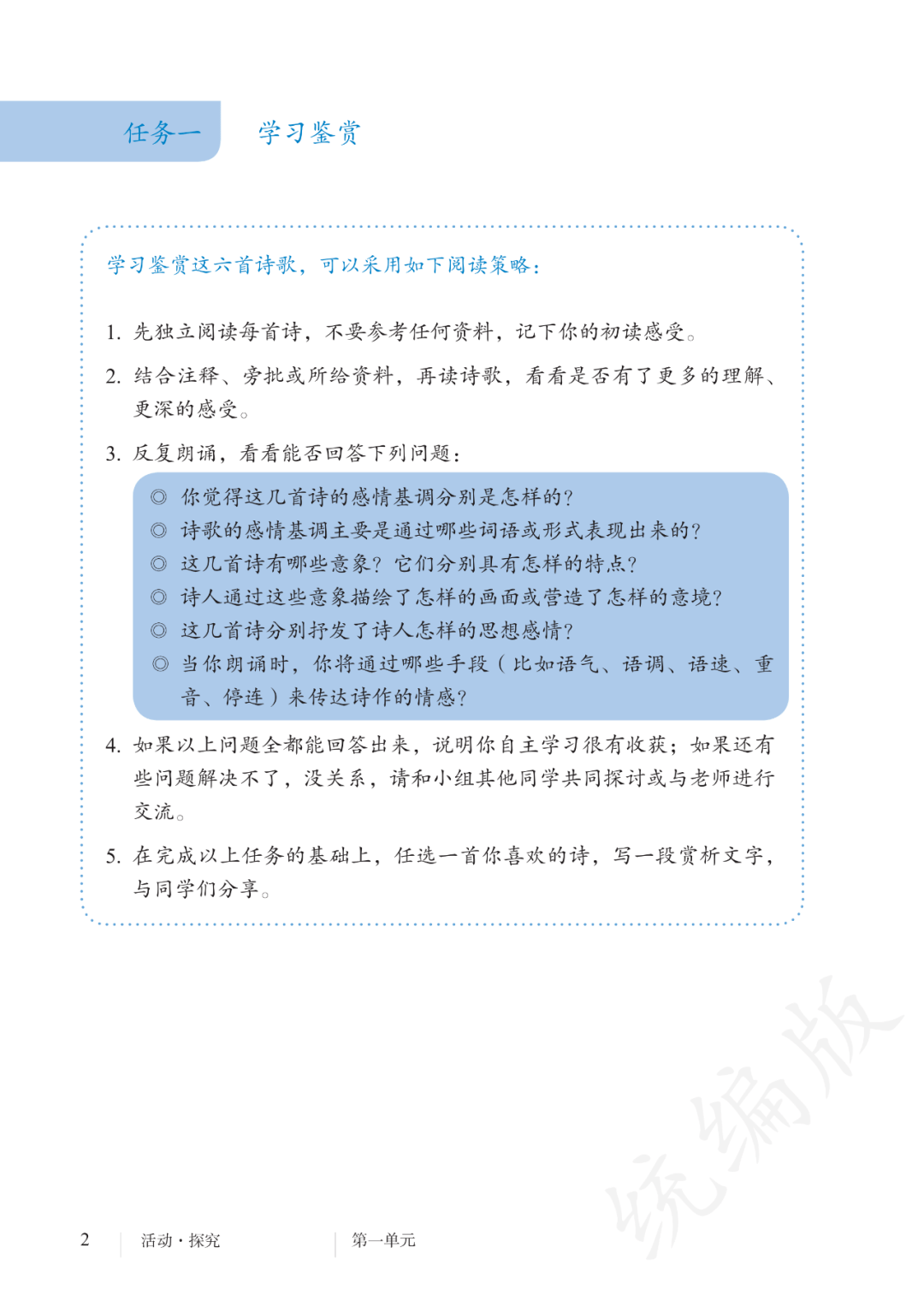 任务一　学习鉴赏

学习鉴赏这六首诗歌，可以采用如下阅读策略：

1. 先独立阅读每首诗，不要参考任何资料，记下你的初读感受。

2. 结合注释、旁批或所给资料，再读诗歌，看看是否有了更多的理解、更深的感受。

3. 反复朗诵，看看能否回答下列问题：

◎ 你觉得这几首诗的感情基调分别是怎样的？
◎ 诗歌的感情基调主要是通过哪些词语或形式表现出来的？
◎ 这几首诗有哪些意象？它们分别具有怎样的特点？
◎ 诗人通过这些意象描绘了怎样的画面或营造了怎样的意境？
◎ 这几首诗分别抒发了诗人怎样的思想感情？
◎ 当你朗诵时，你将通过哪些手段（比如语气、语调、语速、重音、停连）来传达诗作的情感？

4. 如果以上问题全都能回答出来，说明你自主学习很有收获；如果还有些问题解决不了，没关系，请和小组其他同学共同探讨或与老师进行交流。

5. 在完成以上任务的基础上，任选一首你喜欢的诗，写一段赏析文字，与同学们分享。

统编版

2　活动·探究　第一单元